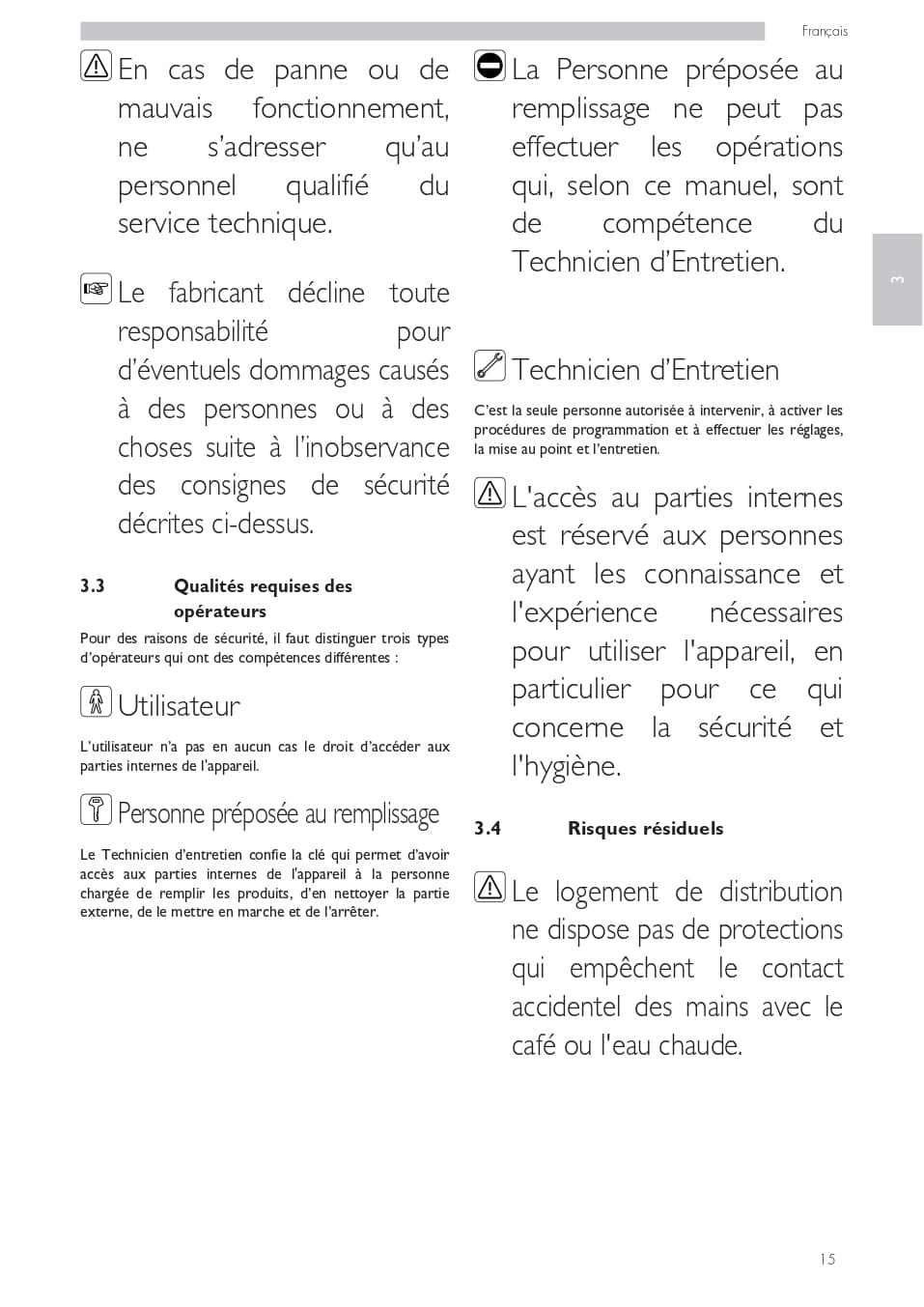 Français

En cas de panne ou de mauvais fonctionnement, ne s'adresser qu'au personnel qualifié du service technique.

Le fabricant décline toute responsabilité pour d'éventuels dommages causés à des personnes ou à des choses suite à l'inobservance des consignes de sécurité décrites ci-dessus.

3.3 Qualités requises des opérateurs

Pour des raisons de sécurité, il faut distinguer trois types d'opérateurs qui ont des compétences différentes :

Utilisateur

L'utilisateur n'a pas en aucun cas le droit d'accéder aux parties internes de l'appareil.

Personne préposée au remplissage

Le Technicien d'entretien confie la clé qui permet d'avoir accès aux parties internes de l'appareil à la personne chargée de remplir les produits, d'en nettoyer la partie externe, de le mettre en marche et de l'arrêter.

La Personne préposée au remplissage ne peut pas effectuer les opérations qui, selon ce manuel, sont de compétence du Technicien d'Entretien.

Technicien d'Entretien

C'est la seule personne autorisée à intervenir, à activer les procédures de programmation et à effectuer les réglages, la mise au point et l'entretien.

L'accès au parties internes est réservé aux personnes ayant les connaissance et l'expérience nécessaires pour utiliser l'appareil, en particulier pour ce qui concerne la sécurité et l'hygiène.

3.4 Risques résiduels

Le logement de distribution ne dispose pas de protections qui empêchent le contact accidentel des mains avec le café ou l'eau chaude.

3

15